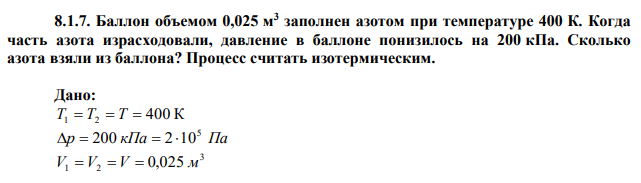 8.1.7. Баллон объемом 0,025 м$^3$ заполнен азотом при температуре 400 К. Когда часть азота израсходовали, давление в баллоне понизилось на 200 кПа. Сколько азота взяли из баллона? Процесс считать изотермическим.

Дано:
$T_1 = T_2 = T = 400$ К
$\Delta p = 200$ кПа $= 2 \cdot 10^5$ Па
$V_1 = V_2 = V = 0{,}025$ м$^3$